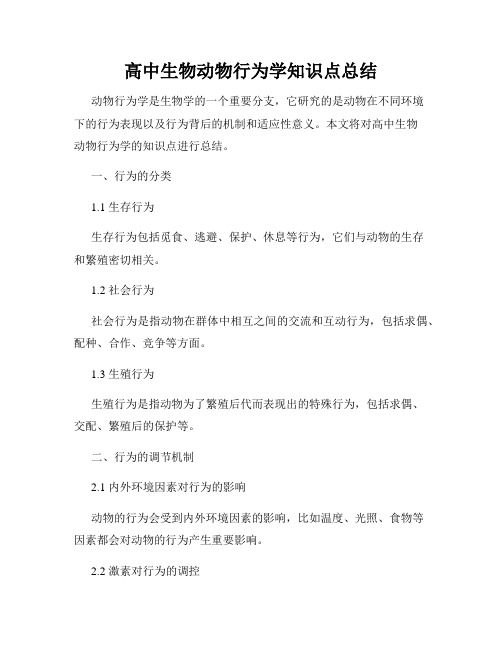 高中生物动物行为学知识点总结

动物行为学是生物学的一个重要分支，它研究的是动物在不同环境下的行为表现以及行为背后的机制和适应性意义。本文将对高中生物动物行为学的知识点进行总结。

一、行为的分类

1.1 生存行为

生存行为包括觅食、逃避、保护、休息等行为，它们与动物的生存和繁殖密切相关。

1.2 社会行为

社会行为是指动物在群体中相互之间的交流和互动行为，包括求偶、配种、合作、竞争等方面。

1.3 生殖行为

生殖行为是指动物为了繁殖后代而表现出的特殊行为，包括求偶、交配、繁殖后的保护等。

二、行为的调节机制

2.1 内外环境因素对行为的影响

动物的行为会受到内外环境因素的影响，比如温度、光照、食物等因素都会对动物的行为产生重要影响。

2.2 激素对行为的调控